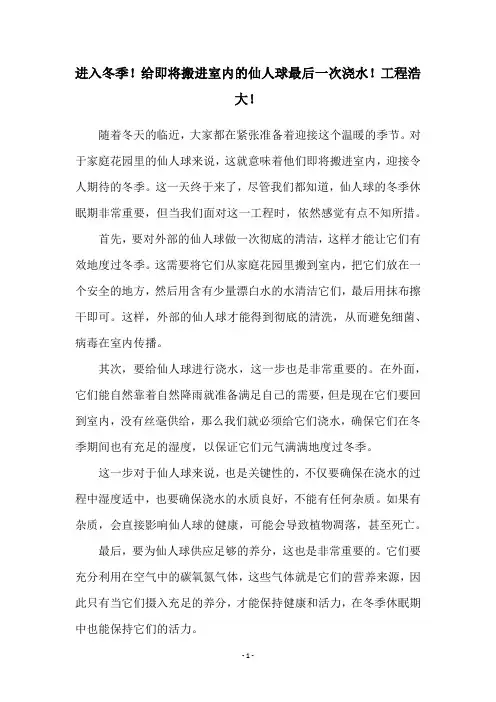 进入冬季！给即将搬进室内的仙人球最后一次浇水！工程浩大！

随着冬天的临近，大家都在紧张准备着迎接这个温暖的季节。对于家庭花园里的仙人球来说，这就意味着他们即将搬进室内，迎接令人期待的冬季。这一天终于来了，尽管我们都知道，仙人球的冬季休眠期非常重要，但当我们面对这一工程时，依然感觉有点不知所措。

首先，要对外部的仙人球做一次彻底的清洁，这样才能让它们有效地度过冬季。这需要将它们从家庭花园里搬到室内，把它们放在一个安全的地方，然后用含有少量漂白水的水清洁它们，最后用抹布擦干即可。这样，外部的仙人球才能得到彻底的清洗，从而避免细菌、病毒在室内传播。

其次，要给仙人球进行浇水，这一步也是非常重要的。在外面，它们能自然靠着自然降雨就准备满足自己的需要，但是现在它们要回到室内，没有丝毫供给，那么我们就必须给它们浇水，确保它们在冬季期间也有充足的湿度，以保证它们元气满满地度过冬季。

这一步对于仙人球来说，也是关键性的，不仅要确保在浇水的过程中湿度适中，也要确保浇水的水质良好，不能有任何杂质。如果有杂质，会直接影响仙人球的健康，可能会导致植物凋落，甚至死亡。

最后，要为仙人球供应足够的养分，这也是非常重要的。它们要充分利用在空气中的碳氧氮气体，这些气体就是它们的营养来源，因此只有当它们摄入充足的养分，才能保持健康和活力，在冬季休眠期中也能保持它们的活力。

- 1 -